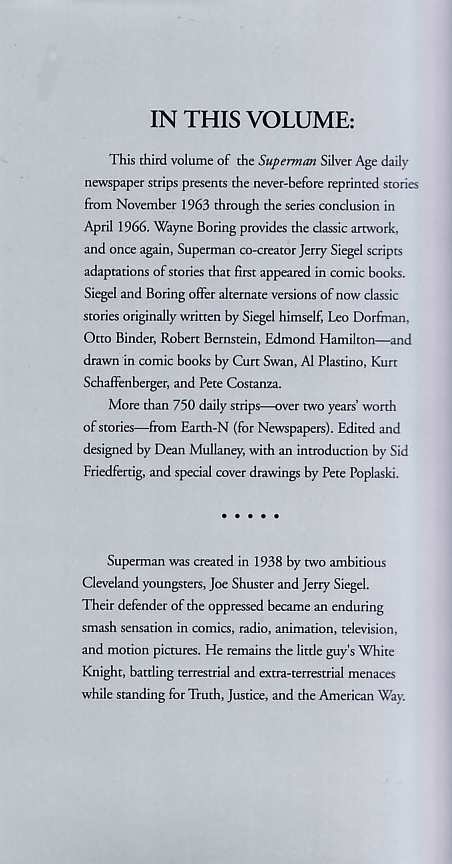 IN THIS VOLUME:

This third volume of the Superman Silver Age daily newspaper strips presents the never-before reprinted stories from November 1963 through the series conclusion in April 1966. Wayne Boring provides the classic artwork, and once again, Superman co-creator Jerry Siegel scripts adaptations of stories that first appeared in comic books. Siegel and Boring offer alternate versions of now classic stories originally written by Siegel himself, Leo Dorfman, Otto Binder, Robert Bernstein, Edmond Hamilton—and drawn in comic books by Curt Swan, Al Plastino, Kurt Schaffenberger, and Pete Costanza.

More than 750 daily strips—over two years' worth of stories—from Earth-N (for Newspapers). Edited and designed by Dean Mullaney, with an introduction by Sid Friedfertig, and special cover drawings by Pete Poplaski.

• • • • •

Superman was created in 1938 by two ambitious Cleveland youngsters, Joe Shuster and Jerry Siegel. Their defender of the oppressed became an enduring smash sensation in comics, radio, animation, television, and motion pictures. He remains the little guy's White Knight, battling terrestrial and extra-terrestrial menaces while standing for Truth, Justice, and the American Way.